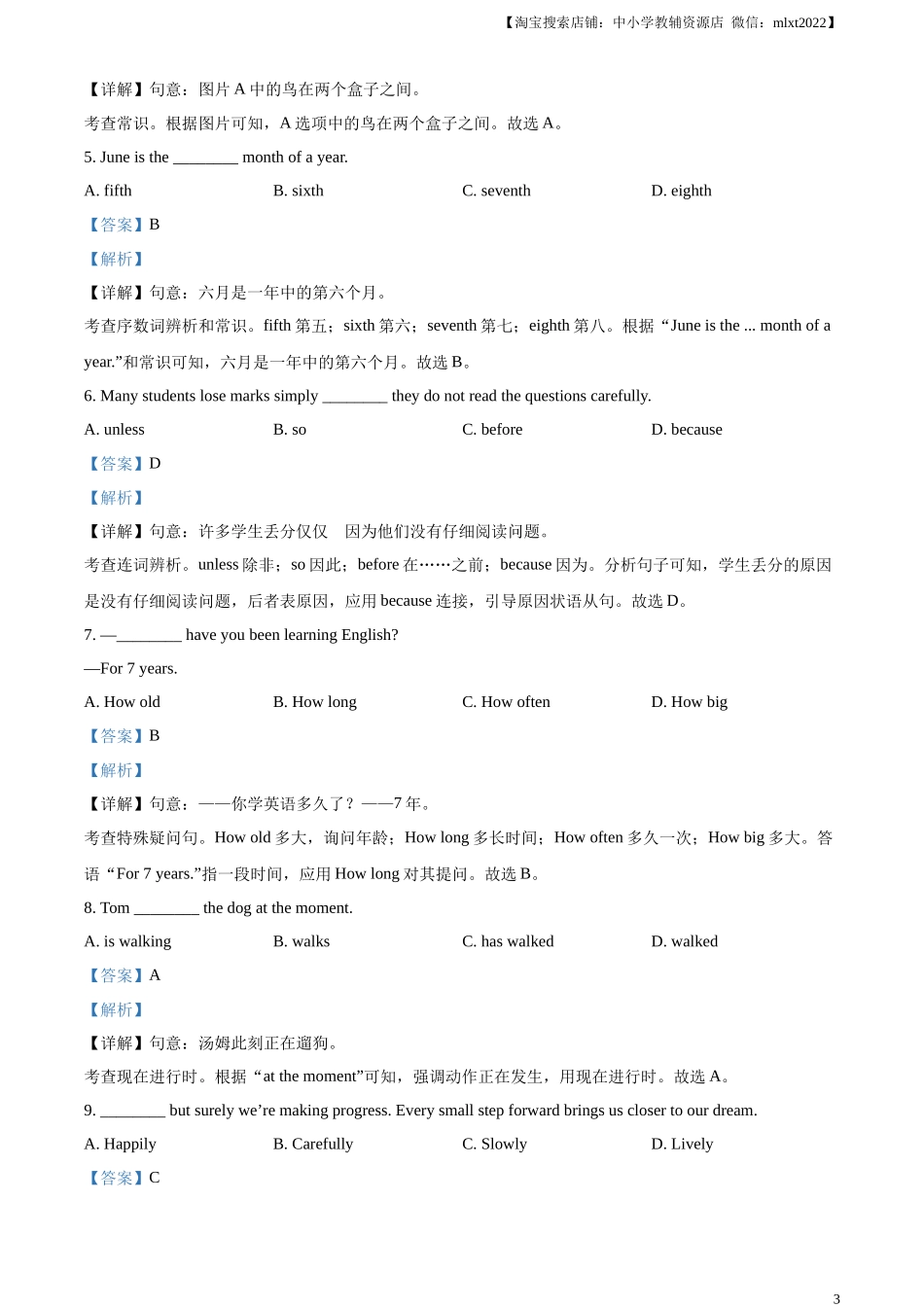 【淘宝搜索店铺：中小学教辅资源店 微信：mlxt2022】

【详解】句意：图片 A 中的鸟在两个盒子之间。

考查常识。根据图片可知，A 选项中的鸟在两个盒子之间。故选 A。

5. June is the ________ month of a year.

A. fifth
B. sixth
C. seventh
D. eighth

【答案】B

【解析】

【详解】句意：六月是一年中的第六个月。

考查序数词辨析和常识。fifth 第五；sixth 第六；seventh 第七；eighth 第八。根据“June is the ... month of a year.”和常识可知，六月是一年中的第六个月。故选 B。

6. Many students lose marks simply ________ they do not read the questions carefully.

A. unless
B. so
C. before
D. because

【答案】D

【解析】

【详解】句意：许多学生丢分仅仅 因为他们没有仔细阅读问题。

考查连词辨析。unless 除非；so 因此；before 在……之前；because 因为。分析句子可知，学生丢分的原因是没有仔细阅读问题，后者表原因，应用 because 连接，引导原因状语从句。故选 D。

7. —________ have you been learning English?

—For 7 years.

A. How old
B. How long
C. How often
D. How big

【答案】B

【解析】

【详解】句意：——你学英语多久了？——7 年。

考查特殊疑问句。How old 多大，询问年龄；How long 多长时间；How often 多久一次；How big 多大。答语“For 7 years.”指一段时间，应用 How long 对其提问。故选 B。

8. Tom ________ the dog at the moment.

A. is walking
B. walks
C. has walked
D. walked

【答案】A

【解析】

【详解】句意：汤姆此刻正在遛狗。

考查现在进行时。根据“at the moment”可知，强调动作正在发生，用现在进行时。故选 A。

9. ________ but surely we’re making progress. Every small step forward brings us closer to our dream.

A. Happily
B. Carefully
C. Slowly
D. Lively

【答案】C

3